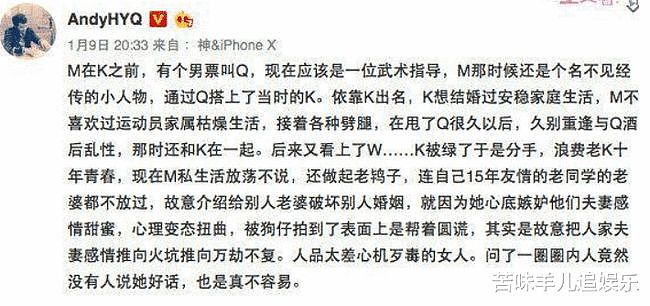 AndyHYQ

1月9日 20:33 来自：神&iPhone X

M在K之前，有个男票叫Q，现在应该是一位武术指导，M那时候还是个名不见经传的小人物，通过Q搭上了当时的K。依靠K出名，K想结婚过安稳家庭生活，M不喜欢过运动员家属枯燥生活，接着各种劈腿，在甩了Q很久以后，久别重逢与Q酒后乱性，那时还和K在一起。后来又看上了W……K被绿了于是分手，浪费老K十年青春，现在M私生活放荡不说，还做起老鸨子，连自己15年友情的老同学的老婆都不放过，故意介绍给别人老婆破坏别人婚姻，就因为她心底嫉妒他们夫妻感情甜蜜，心理变态扭曲，被狗仔拍到了表面上是帮着圆谎，其实是故意把人家夫妻感情推向火坑推向万劫不复。人品太差心机歹毒的女人。问了一圈圈内人竟然没有人说她好话，也是真不容易。

苦味羊儿追娱乐